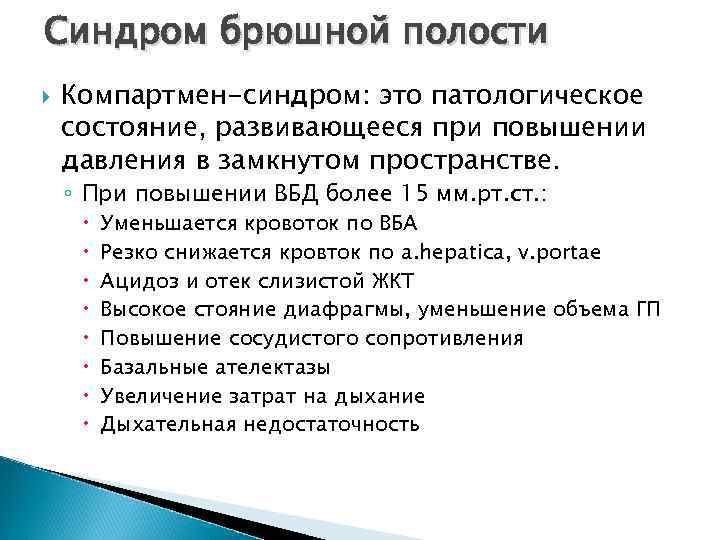 Синдром брюшной полости

Компартмен-синдром: это патологическое состояние, развивающееся при повышении давления в замкнутом пространстве.

При повышении ВБД более 15 мм.рт.ст.:

Уменьшается кровоток по ВБА

Резко снижается кровток по a.hepatica, v.portae

Ацидоз и отек слизистой ЖКТ

Высокое стояние диафрагмы, уменьшение объема ГП

Повышение сосудистого сопротивления

Базальные ателектазы

Увеличение затрат на дыхание

Дыхательная недостаточность